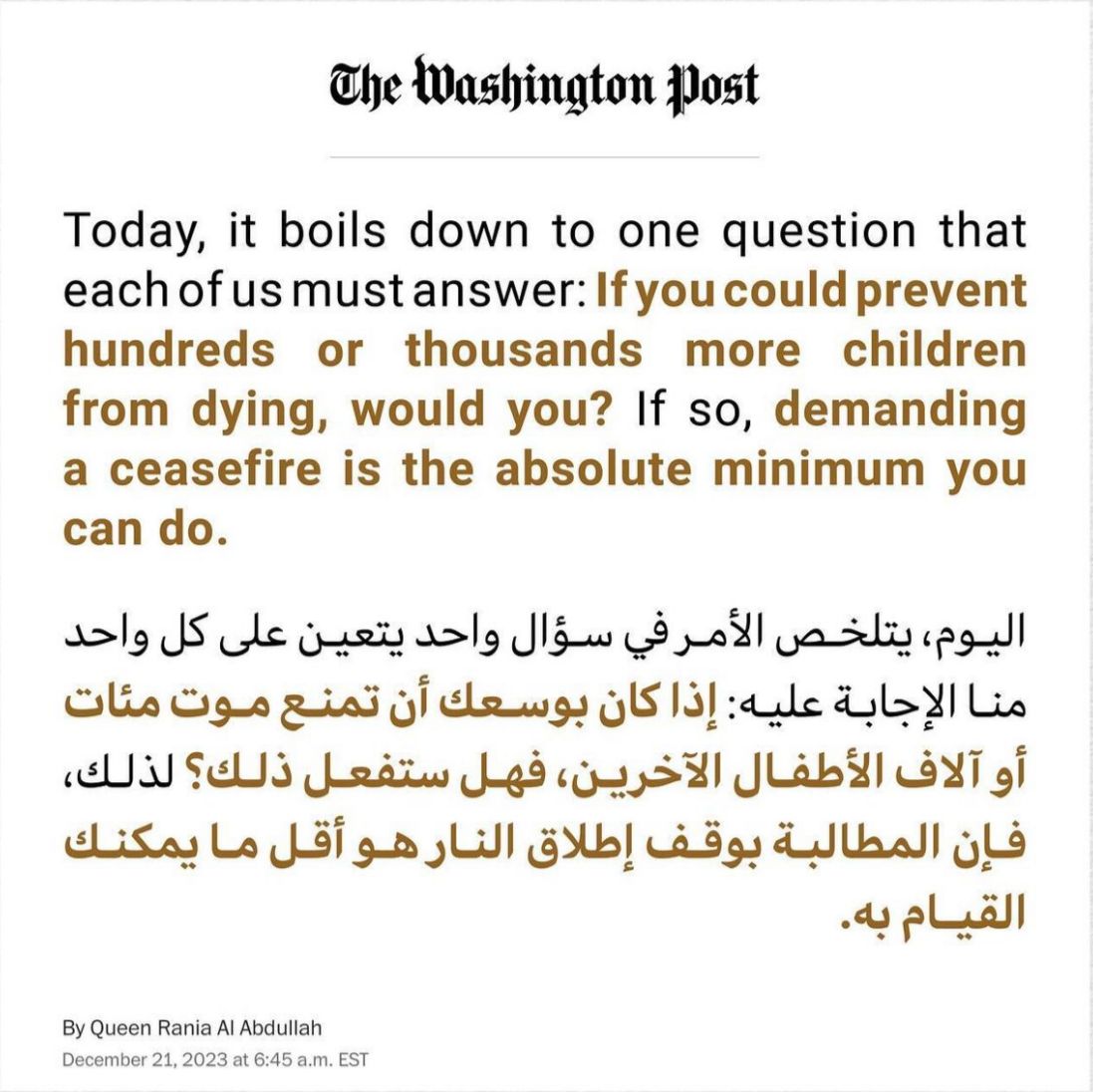 The Washington Post

Today, it boils down to one question that each of us must answer: If you could prevent hundreds or thousands more children from dying, would you? If so, demanding a ceasefire is the absolute minimum you can do.

اليوم، يتلخص الأمر في سؤال واحد يتعين على كل واحد منا الإجابة عليه: إذا كان بوسعك أن تمنع موت مئات أو آلاف الأطفال الآخرين، فهل ستفعل ذلك؟ لذلك، فإن المطالبة بوقف إطلاق النار هو أقل ما يمكنك القيام به.

By Queen Rania Al Abdullah
December 21, 2023 at 6:45 a.m. EST